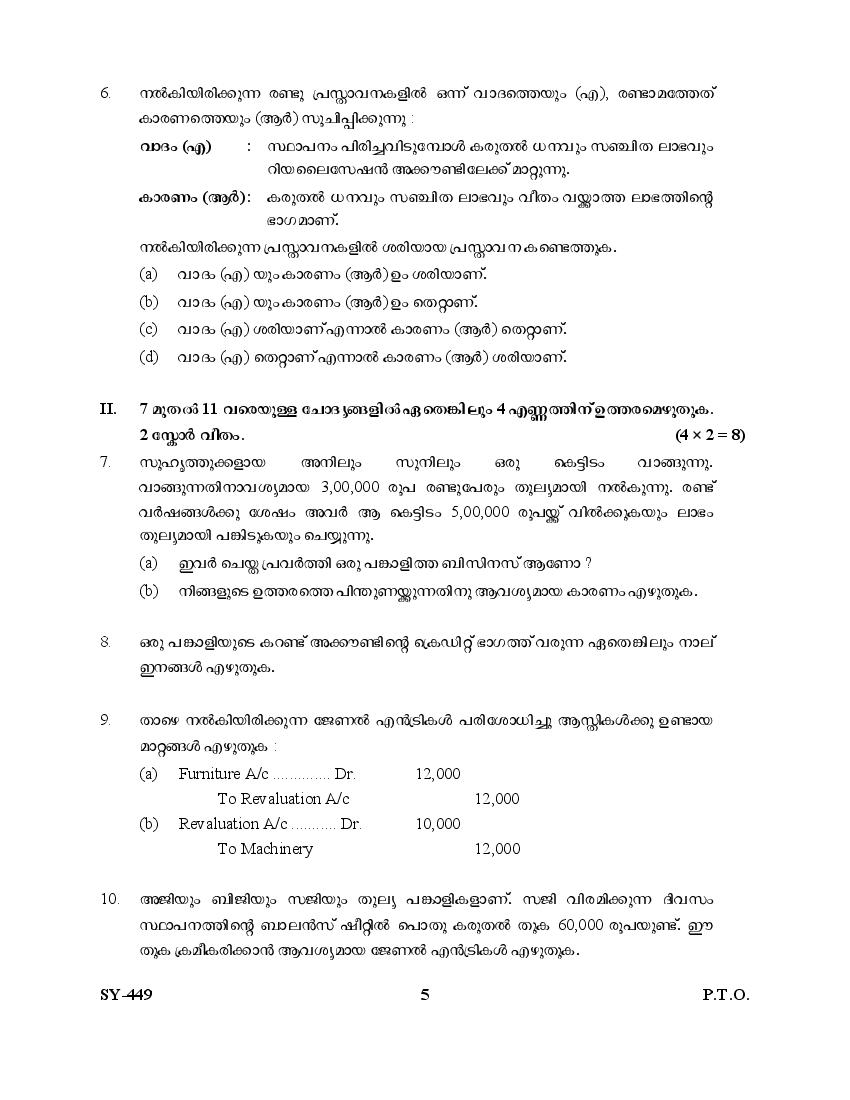 6. നൽകിയിരിക്കുന്ന രണ്ടു പ്രസ്താവനകളിൽ ഒന്ന് വാദത്തെയും (എ), രണ്ടാമത്തേത് കാരണത്തെയും (ആർ) സൂചിപ്പിക്കുന്നു :

വാദം (എ) : സ്ഥാപനം പിരിച്ചുവിടുമ്പോൾ കരുതൽ ധനവും സഞ്ചിത ലാഭവും റിയലൈസേഷൻ അക്കൗണ്ടിലേക്ക് മാറ്റുന്നു.

കാരണം (ആർ): കരുതൽ ധനവും സഞ്ചിത ലാഭവും വീതം വയ്ക്കാത്ത ലാഭത്തിന്റെ ഭാഗമാണ്.

നൽകിയിരിക്കുന്ന പ്രസ്താവനകളിൽ ശരിയായ പ്രസ്താവന കണ്ടെത്തുക.

(a) വാദം (എ) യും കാരണം (ആർ) ഉം ശരിയാണ്.

(b) വാദം (എ) യും കാരണം (ആർ) ഉം തെറ്റാണ്.

(c) വാദം (എ) ശരിയാണ് എന്നാൽ കാരണം (ആർ) തെറ്റാണ്.

(d) വാദം (എ) തെറ്റാണ് എന്നാൽ കാരണം (ആർ) ശരിയാണ്.

II. 7 മുതൽ 11 വരെയുള്ള ചോദ്യങ്ങളിൽ ഏതെങ്കിലും 4 എണ്ണത്തിന് ഉത്തരമെഴുതുക. 2 സ്കോർ വീതം. $(4 \times 2 = 8)$

7. സുഹൃത്തുക്കളായ അനിലും സുനിലും ഒരു കെട്ടിടം വാങ്ങുന്നു. വാങ്ങുന്നതിനാവശ്യമായ 3,00,000 രൂപ രണ്ടുപേരും തുല്യമായി നൽകുന്നു. രണ്ട് വർഷങ്ങൾക്കു ശേഷം അവർ ആ കെട്ടിടം 5,00,000 രൂപയ്ക്ക് വിൽക്കുകയും ലാഭം തുല്യമായി പങ്കിടുകയും ചെയ്യുന്നു.

(a) ഇവർ ചെയ്ത പ്രവർത്തി ഒരു പങ്കാളിത്ത ബിസിനസ് ആണോ ?

(b) നിങ്ങളുടെ ഉത്തരത്തെ പിന്തുണയ്ക്കുന്നതിനു ആവശ്യമായ കാരണം എഴുതുക.

8. ഒരു പങ്കാളിയുടെ കറണ്ട് അക്കൗണ്ടിന്റെ ക്രെഡിറ്റ് ഭാഗത്ത് വരുന്ന ഏതെങ്കിലും നാല് ഇനങ്ങൾ എഴുതുക.

9. താഴെ നൽകിയിരിക്കുന്ന ജേണൽ എൻട്രികൾ പരിശോധിച്ചു ആസ്തികൾക്കു ഉണ്ടായ മാറ്റങ്ങൾ എഴുതുക :

(a) Furniture A/c ............. Dr. 12,000
To Revaluation A/c 12,000

(b) Revaluation A/c ........... Dr. 10,000
To Machinery 12,000

10. അജിയും ബിജിയും സജിയും തുല്യ പങ്കാളികളാണ്. സജി വിരമിക്കുന്ന ദിവസം സ്ഥാപനത്തിന്റെ ബാലൻസ് ഷീറ്റിൽ പൊതു കരുതൽ തുക 60,000 രൂപയുണ്ട്. ഈ തുക ക്രമീകരിക്കാൻ ആവശ്യമായ ജേണൽ എൻട്രികൾ എഴുതുക.

SY-449 5 P.T.O.